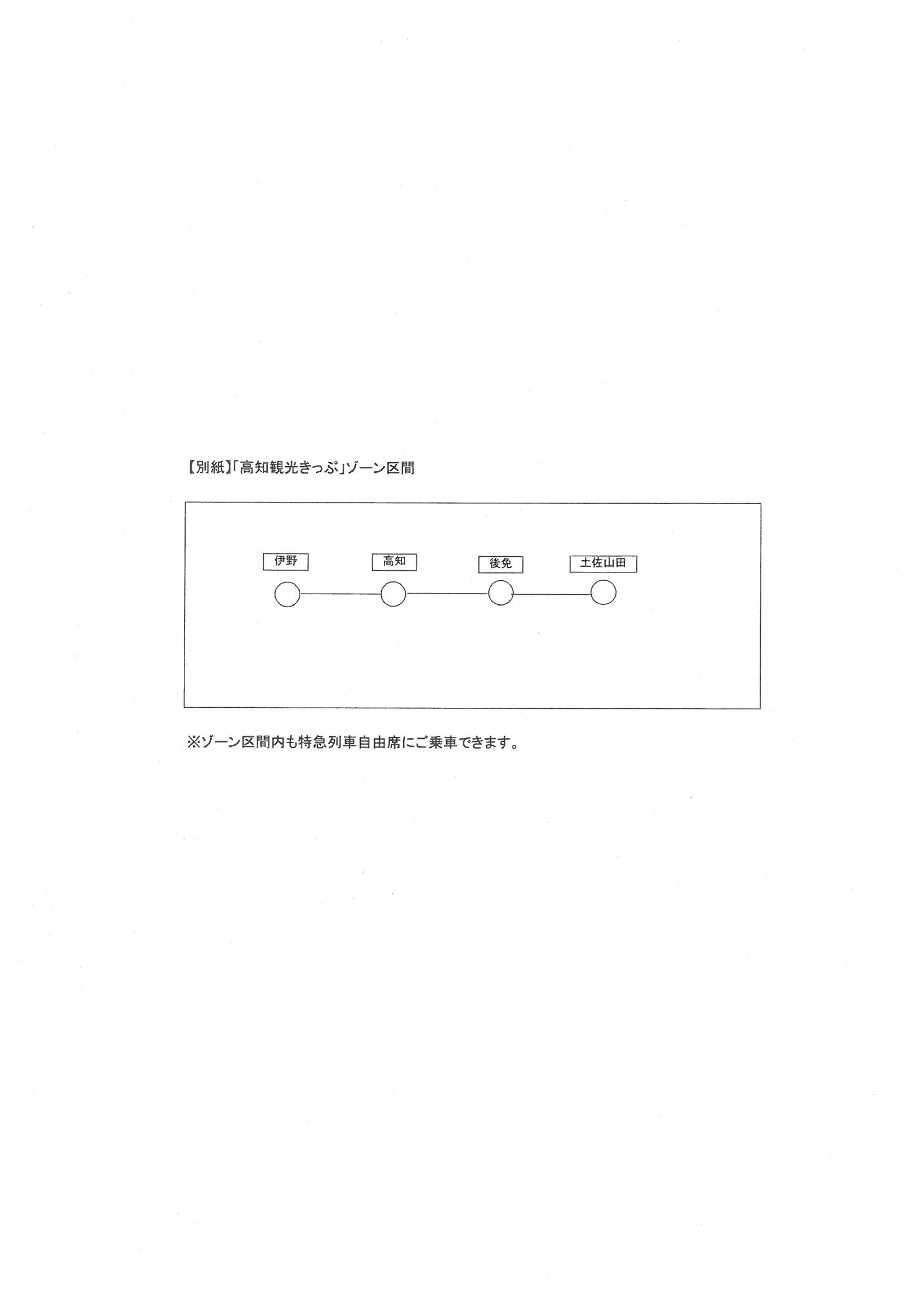 【別紙】「高知観光きっぷ」ゾーン区間

伊野

高知

後免

土佐山田

※ゾーン区間内も特急列車自由席にご乗車できます。